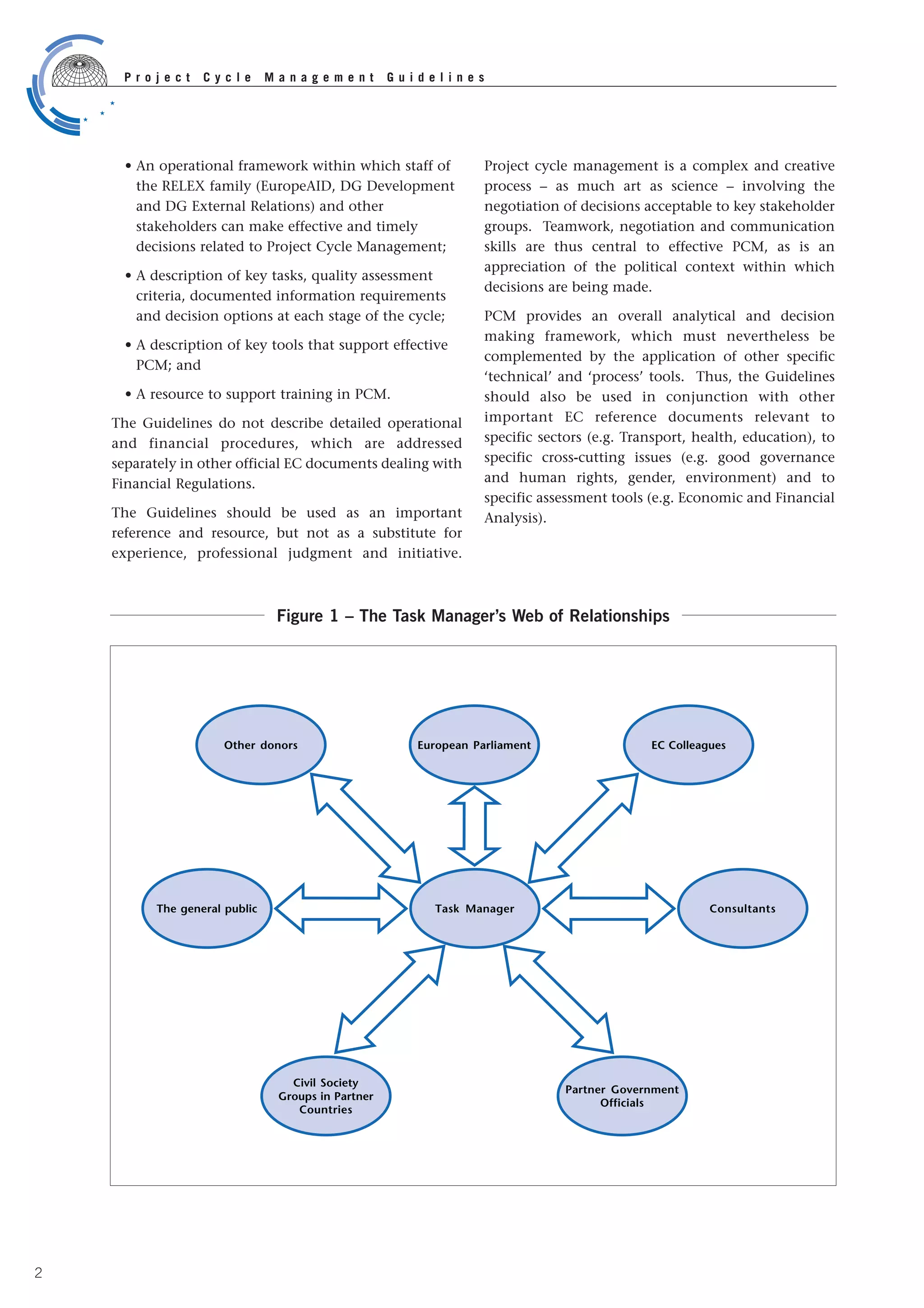 Project Cycle Management Guidelines

• An operational framework within which staff of the RELEX family (EuropeAID, DG Development and DG External Relations) and other stakeholders can make effective and timely decisions related to Project Cycle Management;

• A description of key tasks, quality assessment criteria, documented information requirements and decision options at each stage of the cycle;

• A description of key tools that support effective PCM; and

• A resource to support training in PCM.

The Guidelines do not describe detailed operational and financial procedures, which are addressed separately in other official EC documents dealing with Financial Regulations.

The Guidelines should be used as an important reference and resource, but not as a substitute for experience, professional judgment and initiative.

Project cycle management is a complex and creative process – as much art as science – involving the negotiation of decisions acceptable to key stakeholder groups. Teamwork, negotiation and communication skills are thus central to effective PCM, as is an appreciation of the political context within which decisions are being made.

PCM provides an overall analytical and decision making framework, which must nevertheless be complemented by the application of other specific 'technical' and 'process' tools. Thus, the Guidelines should also be used in conjunction with other important EC reference documents relevant to specific sectors (e.g. Transport, health, education), to specific cross-cutting issues (e.g. good governance and human rights, gender, environment) and to specific assessment tools (e.g. Economic and Financial Analysis).

Figure 1 – The Task Manager's Web of Relationships

Other donors

European Parliament

EC Colleagues

The general public

Task Manager

Consultants

Civil Society Groups in Partner Countries

Partner Government Officials

2